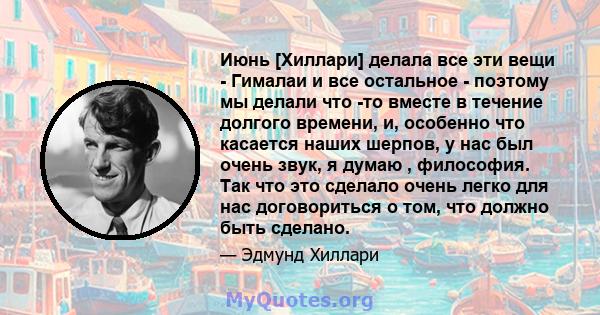 Июнь [Хиллари] делала все эти вещи - Гималаи и все остальное - поэтому мы делали что -то вместе в течение долгого времени, и, особенно что касается наших шерпов, у нас был очень звук, я думаю , философия. Так что это сделало очень легко для нас договориться о том, что должно быть сделано.

— Эдмунд Хиллари

MyQuotes.org